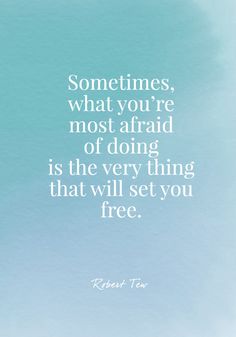 Sometimes, what you're most afraid of doing is the very thing that will set you free.

Robert Tew